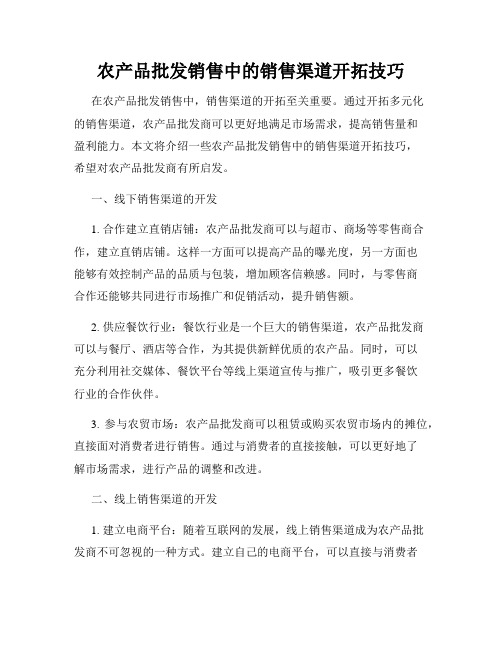 农产品批发销售中的销售渠道开拓技巧

在农产品批发销售中，销售渠道的开拓至关重要。通过开拓多元化的销售渠道，农产品批发商可以更好地满足市场需求，提高销售量和盈利能力。本文将介绍一些农产品批发销售中的销售渠道开拓技巧，希望对农产品批发商有所启发。

一、线下销售渠道的开发

1. 合作建立直销店铺：农产品批发商可以与超市、商场等零售商合作，建立直销店铺。这样一方面可以提高产品的曝光度，另一方面也能够有效控制产品的品质与包装，增加顾客信赖感。同时，与零售商合作还能够共同进行市场推广和促销活动，提升销售额。

2. 供应餐饮行业：餐饮行业是一个巨大的销售渠道，农产品批发商可以与餐厅、酒店等合作，为其提供新鲜优质的农产品。同时，可以充分利用社交媒体、餐饮平台等线上渠道宣传与推广，吸引更多餐饮行业的合作伙伴。

3. 参与农贸市场：农产品批发商可以租赁或购买农贸市场内的摊位，直接面对消费者进行销售。通过与消费者的直接接触，可以更好地了解市场需求，进行产品的调整和改进。

二、线上销售渠道的开发

1. 建立电商平台：随着互联网的发展，线上销售渠道成为农产品批发商不可忽视的一种方式。建立自己的电商平台，可以直接与消费者